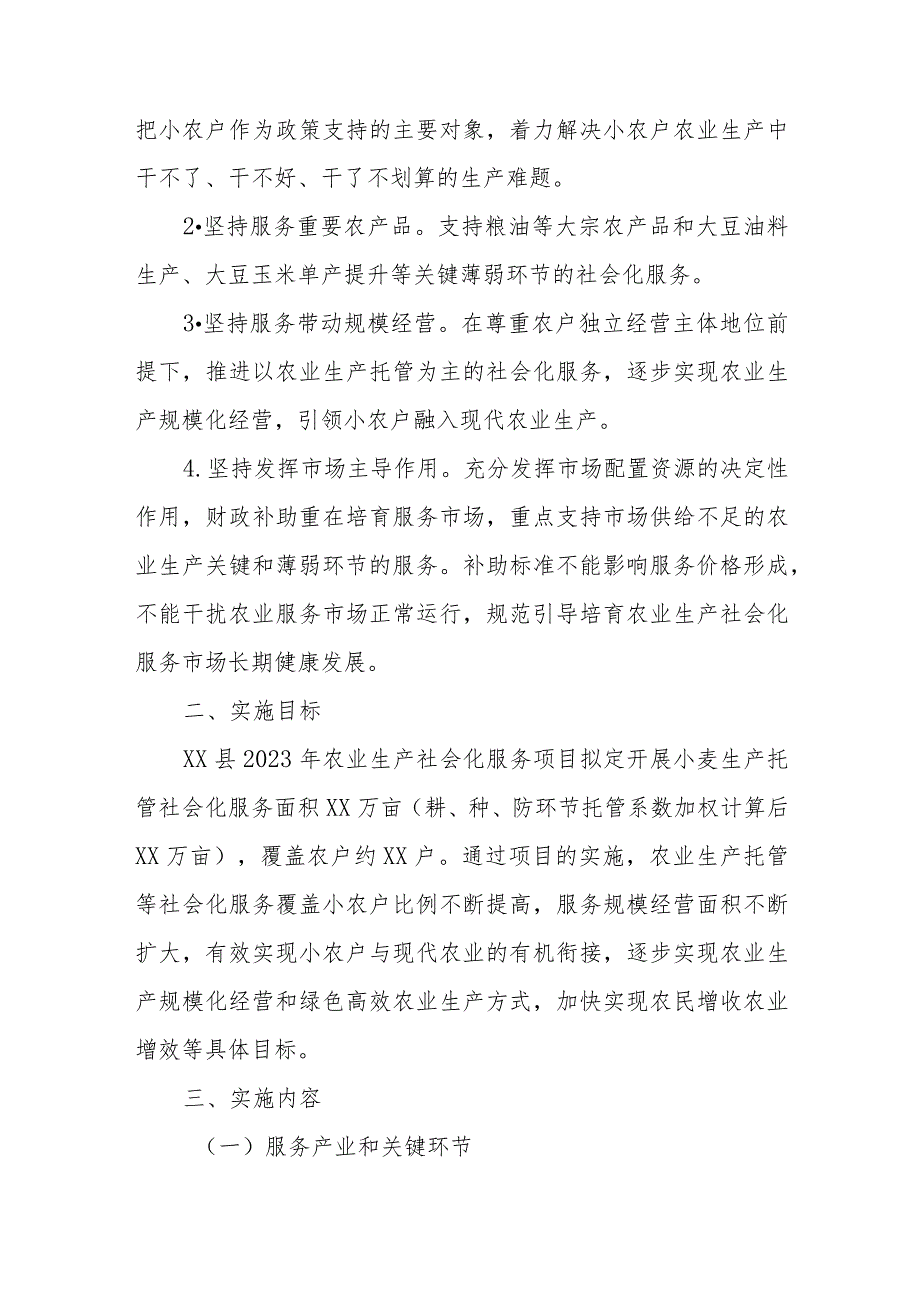 把小农户作为政策支持的主要对象，着力解决小农户农业生产中干不了、干不好、干了不划算的生产难题。

2•坚持服务重要农产品。支持粮油等大宗农产品和大豆油料生产、大豆玉米单产提升等关键薄弱环节的社会化服务。

3•坚持服务带动规模经营。在尊重农户独立经营主体地位前提下，推进以农业生产托管为主的社会化服务，逐步实现农业生产规模化经营，引领小农户融入现代农业生产。

4.坚持发挥市场主导作用。充分发挥市场配置资源的决定性作用，财政补助重在培育服务市场，重点支持市场供给不足的农业生产关键和薄弱环节的服务。补助标准不能影响服务价格形成，不能干扰农业服务市场正常运行，规范引导培育农业生产社会化服务市场长期健康发展。

二、实施目标

XX县2023年农业生产社会化服务项目拟定开展小麦生产托管社会化服务面积XX万亩（耕、种、防环节托管系数加权计算后XX万亩），覆盖农户约XX户。通过项目的实施，农业生产托管等社会化服务覆盖小农户比例不断提高，服务规模经营面积不断扩大，有效实现小农户与现代农业的有机衔接，逐步实现农业生产规模化经营和绿色高效农业生产方式，加快实现农民增收农业增效等具体目标。

三、实施内容

（一）服务产业和关键环节